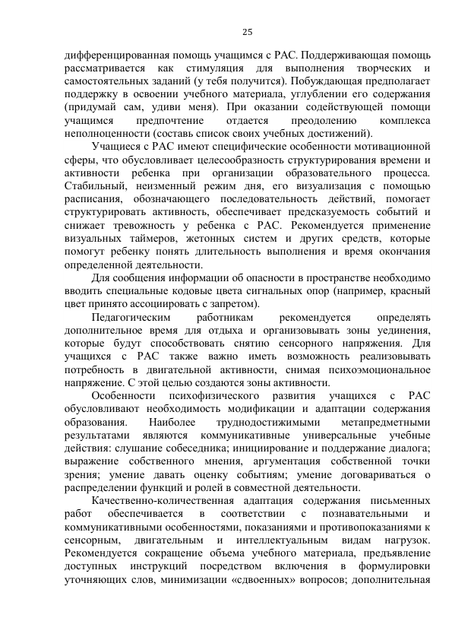 25

дифференцированная помощь учащимся с РАС. Поддерживающая помощь рассматривается как стимуляция для выполнения творческих и самостоятельных заданий (у тебя получится). Побуждающая предполагает поддержку в освоении учебного материала, углублении его содержания (придумай сам, удиви меня). При оказании содействующей помощи учащимся предпочтение отдается преодолению комплекса неполноценности (составь список своих учебных достижений).

Учащиеся с РАС имеют специфические особенности мотивационной сферы, что обусловливает целесообразность структурирования времени и активности ребенка при организации образовательного процесса. Стабильный, неизменный режим дня, его визуализация с помощью расписания, обозначающего последовательность действий, помогает структурировать активность, обеспечивает предсказуемость событий и снижает тревожность у ребенка с РАС. Рекомендуется применение визуальных таймеров, жетонных систем и других средств, которые помогут ребенку понять длительность выполнения и время окончания определенной деятельности.

Для сообщения информации об опасности в пространстве необходимо вводить специальные кодовые цвета сигнальных опор (например, красный цвет принято ассоциировать с запретом).

Педагогическим работникам рекомендуется определять дополнительное время для отдыха и организовывать зоны уединения, которые будут способствовать снятию сенсорного напряжения. Для учащихся с РАС также важно иметь возможность реализовывать потребность в двигательной активности, снимая психоэмоциональное напряжение. С этой целью создаются зоны активности.

Особенности психофизического развития учащихся с РАС обусловливают необходимость модификации и адаптации содержания образования. Наиболее труднодостижимыми метапредметными результатами являются коммуникативные универсальные учебные действия: слушание собеседника; инициирование и поддержание диалога; выражение собственного мнения, аргументация собственной точки зрения; умение давать оценку событиям; умение договариваться о распределении функций и ролей в совместной деятельности.

Качественно-количественная адаптация содержания письменных работ обеспечивается в соответствии с познавательными и коммуникативными особенностями, показаниями и противопоказаниями к сенсорным, двигательным и интеллектуальным видам нагрузок. Рекомендуется сокращение объема учебного материала, предъявление доступных инструкций посредством включения в формулировки уточняющих слов, минимизации «сдвоенных» вопросов; дополнительная